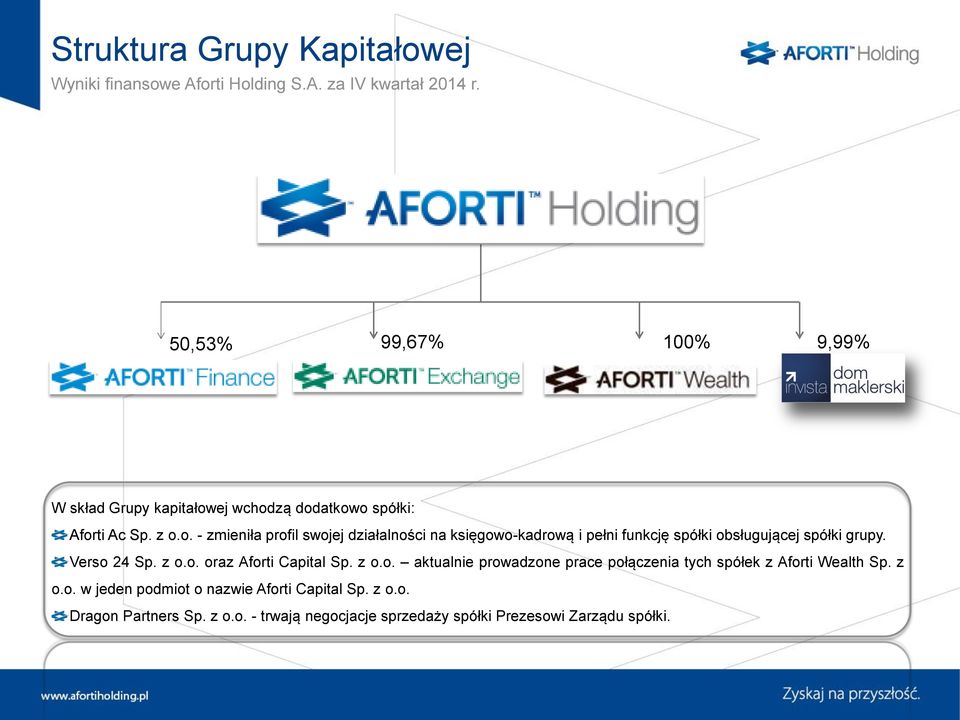 Struktura Grupy Kapitałowej
Wyniki finansowe Aforti Holding S.A. za IV kwartał 2014 r.

AFORTI™ Holding

AFORTI™ Holding

50,53%
AFORTI™ Finance

99,67%
AFORTI™ Exchange

100%
AFORTI™ Wealth

9,99%
invista dom maklerski

W skład Grupy kapitałowej wchodzą dodatkowo spółki:
Aforti Ac Sp. z o.o. - zmieniła profil swojej działalności na księgowo-kadrową i pełni funkcję spółki obsługującej spółki grupy.
Verso 24 Sp. z o.o. oraz Aforti Capital Sp. z o.o. – aktualnie prowadzone prace połączenia tych spółek z Aforti Wealth Sp. z o.o. w jeden podmiot o nazwie Aforti Capital Sp. z o.o.
Dragon Partners Sp. z o.o. - trwają negocjacje sprzedaży spółki Prezesowi Zarządu spółki.

www.afortiholding.pl
Zyskaj na przyszłość.